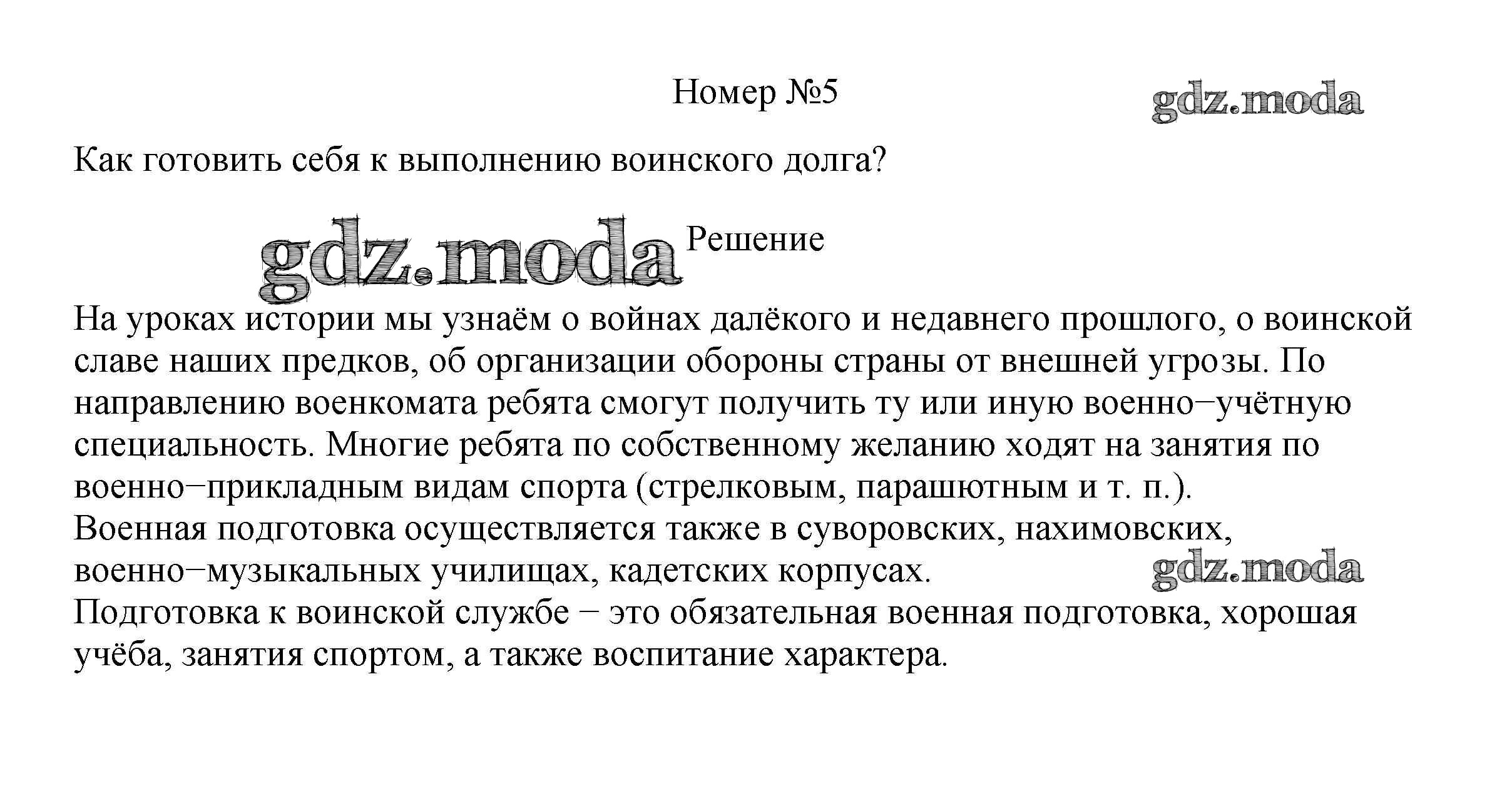 Номер №5

gdz.moda

Как готовить себя к выполнению воинского долга?

gdz.moda Решение

На уроках истории мы узнаём о войнах далёкого и недавнего прошлого, о воинской славе наших предков, об организации обороны страны от внешней угрозы. По направлению военкомата ребята смогут получить ту или иную военно−учётную специальность. Многие ребята по собственному желанию ходят на занятия по военно−прикладным видам спорта (стрелковым, парашютным и т. п.).
Военная подготовка осуществляется также в суворовских, нахимовских, военно−музыкальных училищах, кадетских корпусах.

gdz.moda

Подготовка к воинской службе − это обязательная военная подготовка, хорошая учёба, занятия спортом, а также воспитание характера.